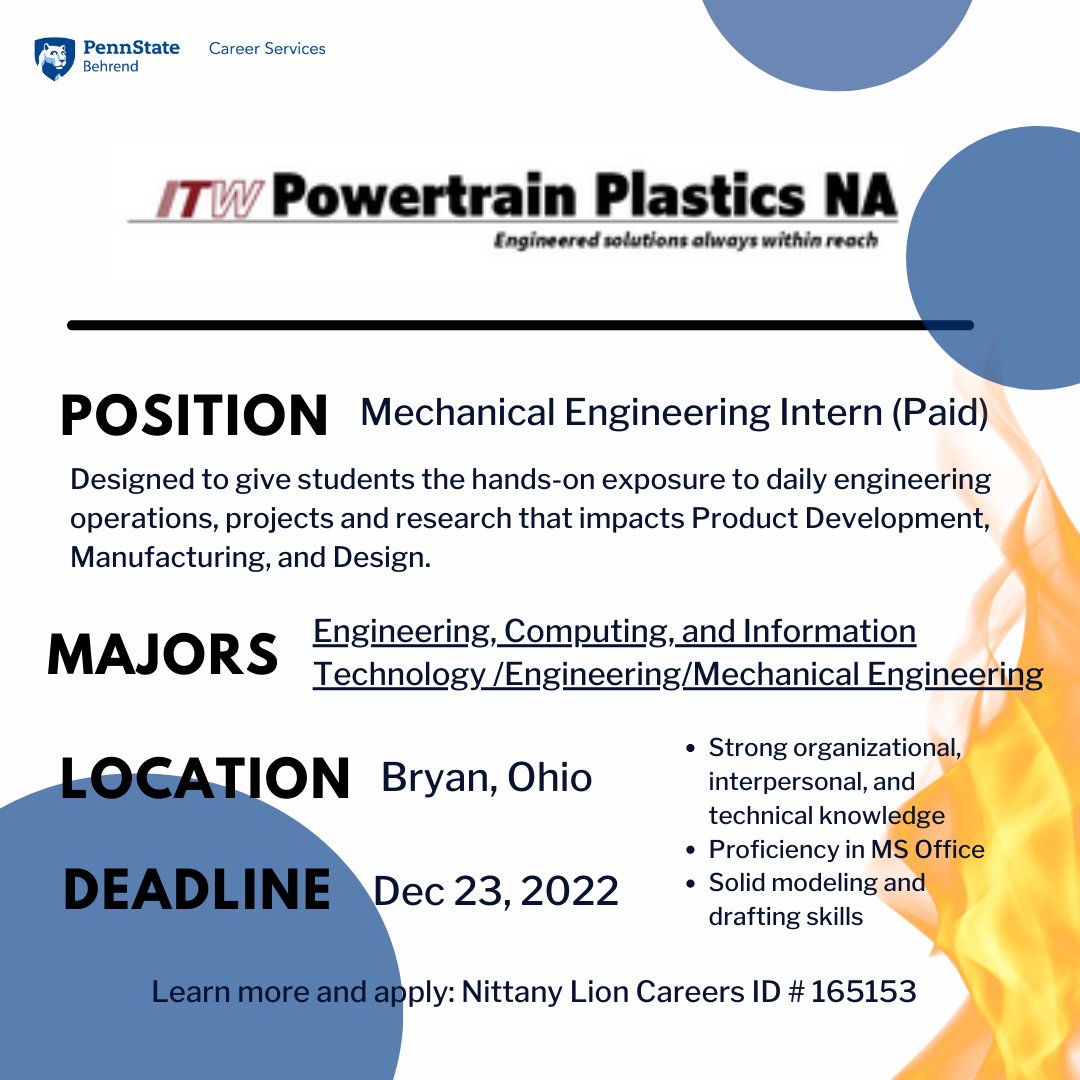 PennState Behrend Career Services

ITW Powertrain Plastics NA
Engineered solutions always within reach

POSITION Mechanical Engineering Intern (Paid)

Designed to give students the hands-on exposure to daily engineering operations, projects and research that impacts Product Development, Manufacturing, and Design.

MAJORS Engineering, Computing, and Information Technology /Engineering/Mechanical Engineering

LOCATION Bryan, Ohio

DEADLINE Dec 23, 2022

- Strong organizational, interpersonal, and technical knowledge
- Proficiency in MS Office
- Solid modeling and drafting skills

Learn more and apply: Nittany Lion Careers ID # 165153